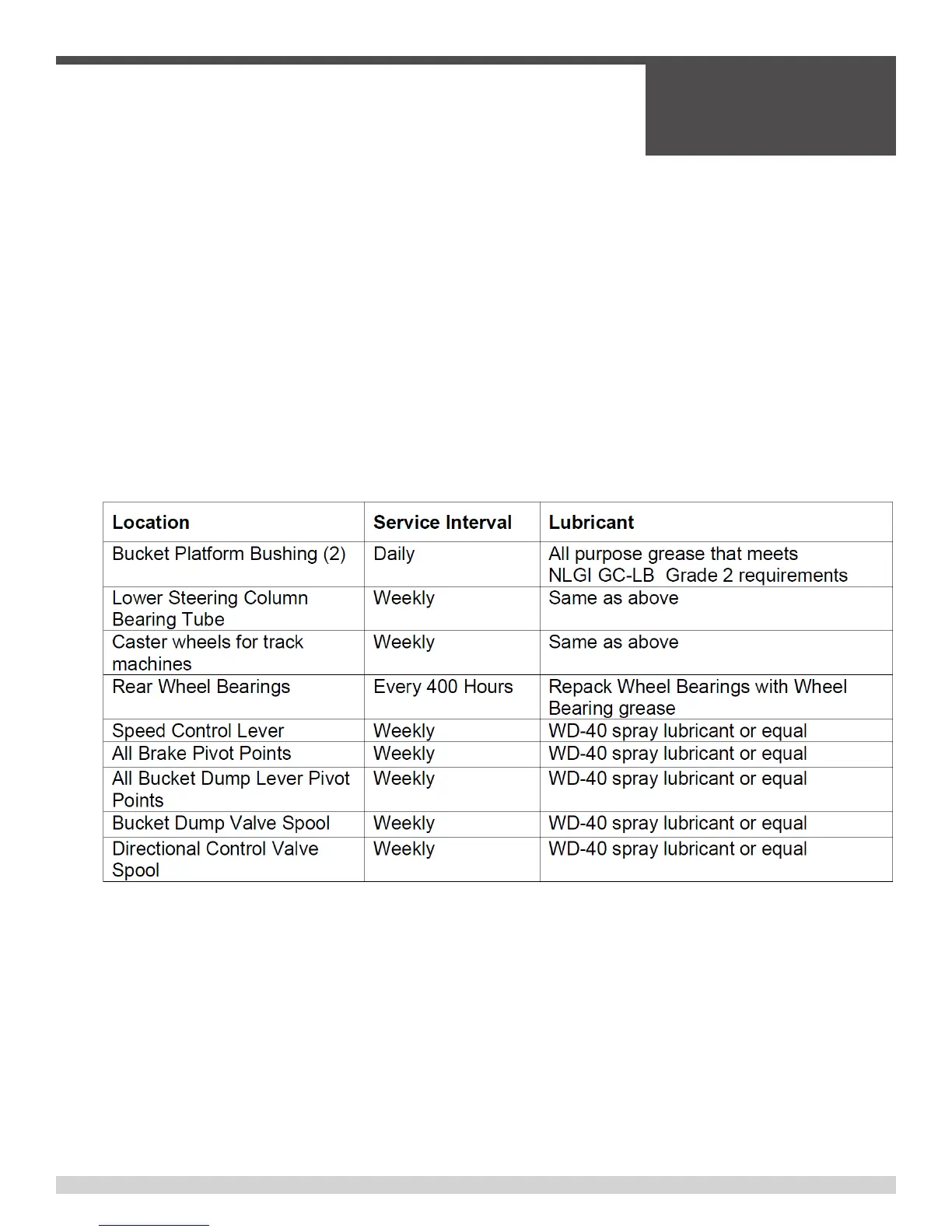 | Location | Service Interval | Lubricant |
|---|---|---|
| Bucket Platform Bushing (2) | Daily | All purpose grease that meets NLGI GC-LB Grade 2 requirements |
| Lower Steering Column Bearing Tube | Weekly | Same as above |
| Caster wheels for track machines | Weekly | Same as above |
| Rear Wheel Bearings | Every 400 Hours | Repack Wheel Bearings with Wheel Bearing grease |
| Speed Control Lever | Weekly | WD-40 spray lubricant or equal |
| All Brake Pivot Points | Weekly | WD-40 spray lubricant or equal |
| All Bucket Dump Lever Pivot Points | Weekly | WD-40 spray lubricant or equal |
| Bucket Dump Valve Spool | Weekly | WD-40 spray lubricant or equal |
| Directional Control Valve Spool | Weekly | WD-40 spray lubricant or equal |